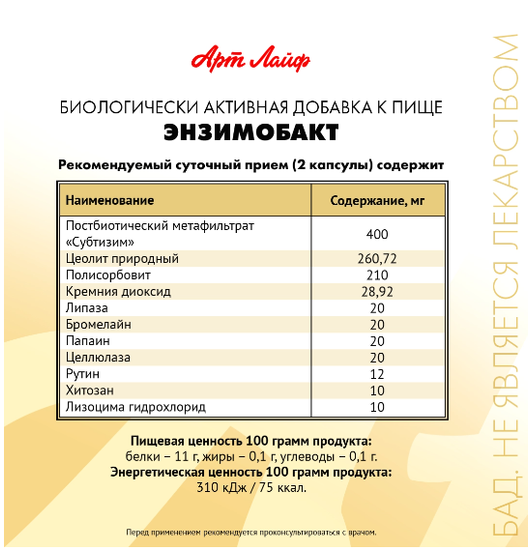 Арт Лайф

БИОЛОГИЧЕСКИ АКТИВНАЯ ДОБАВКА К ПИЩЕ
ЭНЗИМОБАКТ

Рекомендуемый суточный прием (2 капсулы) содержит

| Наименование | Содержание, мг |
|---|---|
| Постбиотический метафильтрат «Субтизим» | 400 |
| Цеолит природный | 260,72 |
| Полисорбовит | 210 |
| Кремния диоксид | 28,92 |
| Липаза | 20 |
| Бромелайн | 20 |
| Папаин | 20 |
| Целлюлаза | 20 |
| Рутин | 12 |
| Хитозан | 10 |
| Лизоцима гидрохлорид | 10 |

Пищевая ценность 100 грамм продукта:
белки – 11 г, жиры – 0,1 г, углеводы – 0,1 г.
Энергетическая ценность 100 грамм продукта:
310 кДж / 75 ккал.

Перед применением рекомендуется проконсультироваться с врачом.

БАД. НЕ ЯВЛЯЕТСЯ ЛЕКАРСТВОМ